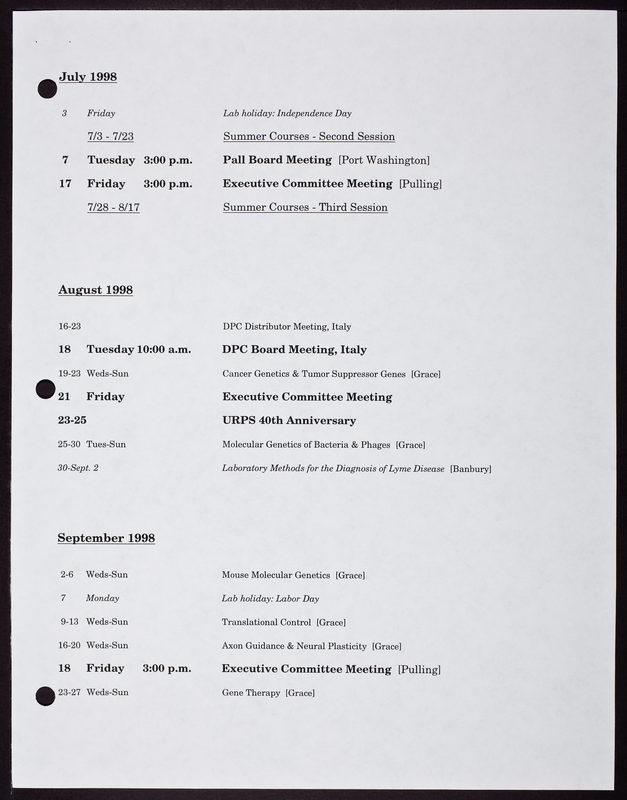 July 1998

3 Friday Lab holiday: Independence Day

7/3 - 7/23 Summer Courses - Second Session

7 Tuesday 3:00 p.m. Pall Board Meeting [Port Washington]

17 Friday 3:00 p.m. Executive Committee Meeting [Pulling]

7/28 - 8/17 Summer Courses - Third Session

August 1998

16-23 DPC Distributor Meeting, Italy

18 Tuesday 10:00 a.m. DPC Board Meeting, Italy

19-23 Weds-Sun Cancer Genetics & Tumor Suppressor Genes [Grace]

21 Friday Executive Committee Meeting

23-25 URPS 40th Anniversary

25-30 Tues-Sun Molecular Genetics of Bacteria & Phages [Grace]

30-Sept. 2 Laboratory Methods for the Diagnosis of Lyme Disease [Banbury]

September 1998

2-6 Weds-Sun Mouse Molecular Genetics [Grace]

7 Monday Lab holiday: Labor Day

9-13 Weds-Sun Translational Control [Grace]

16-20 Weds-Sun Axon Guidance & Neural Plasticity [Grace]

18 Friday 3:00 p.m. Executive Committee Meeting [Pulling]

23-27 Weds-Sun Gene Therapy [Grace]